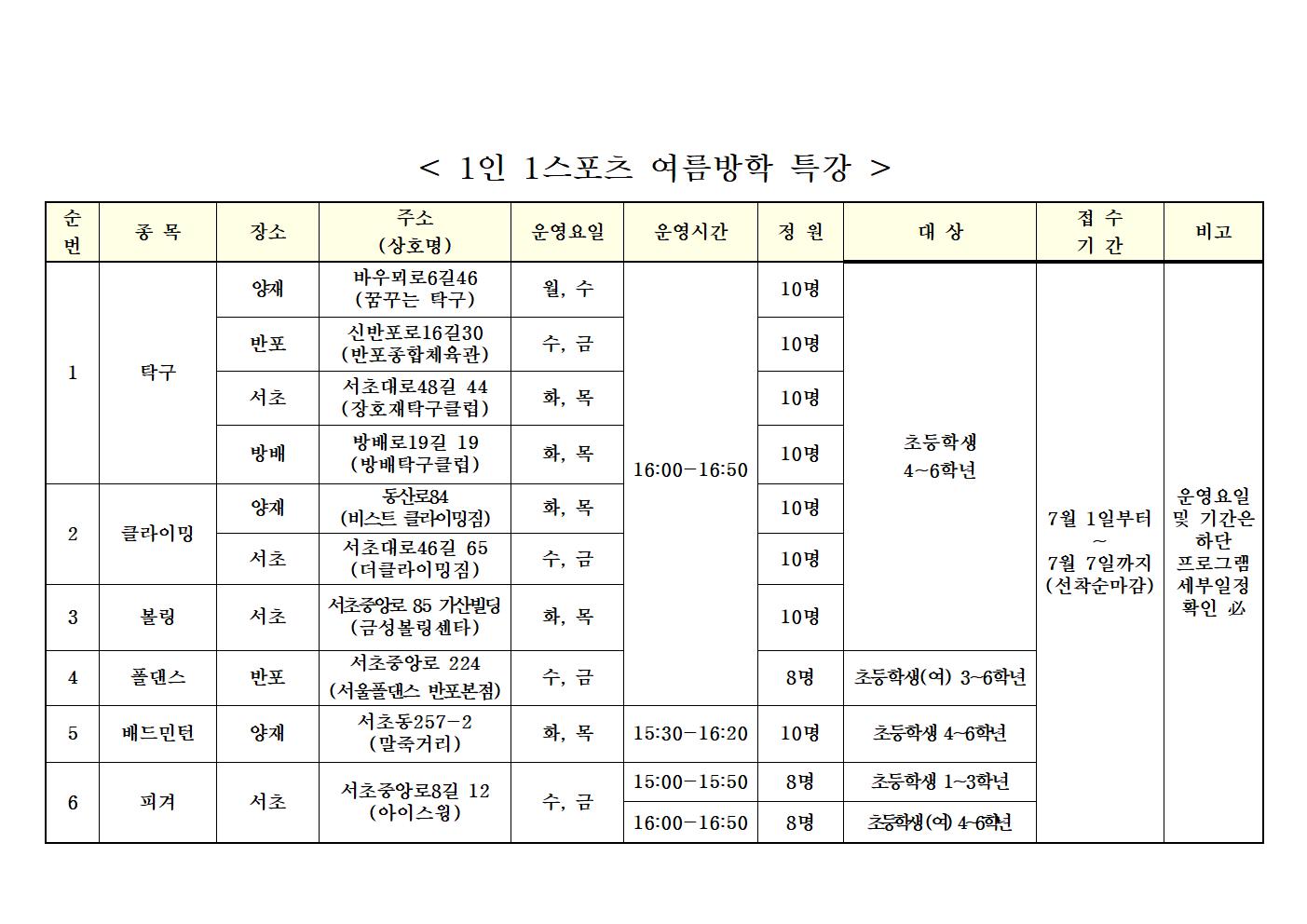 < 1인 1스포츠 여름방학 특강 >

| 순번 | 종 목 | 장소 | 주소 (상호명) | 운영요일 | 운영시간 | 정 원 | 대 상 | 접 수 기 간 | 비고 |
|---|---|---|---|---|---|---|---|---|---|
| 1 | 탁구 | 양재 | 바우뫼로6길46 (꿈꾸는 탁구) | 월, 수 | 16:00-16:50 | 10명 | 초등학생 4~6학년 | 7월 1일부터 ~ 7월 7일까지 (선착순마감) | 운영요일 및 기간은 하단 프로그램 세부일정 확인 必 |
| | | 반포 | 신반포로16길30 (반포종합체육관) | 수, 금 | | 10명 | | | |
| | | 서초 | 서초대로48길 44 (장호재탁구클럽) | 화, 목 | | 10명 | | | |
| | | 방배 | 방배로19길 19 (방배탁구클럽) | 화, 목 | | 10명 | | | |
| 2 | 클라이밍 | 양재 | 동산로84 (비스트 클라이밍짐) | 화, 목 | | 10명 | | | |
| | | 서초 | 서초대로46길 65 (더클라이밍짐) | 수, 금 | | 10명 | | | |
| 3 | 볼링 | 서초 | 서초중앙로 85 가산빌딩 (금성볼링센타) | 화, 목 | | 10명 | | | |
| 4 | 폴댄스 | 반포 | 서초중앙로 224 (서울폴댄스 반포본점) | 수, 금 | | 8명 | 초등학생(여) 3~6학년 | | |
| 5 | 배드민턴 | 양재 | 서초동257-2 (말죽거리) | 화, 목 | 15:30-16:20 | 10명 | 초등학생 4~6학년 | | |
| 6 | 피겨 | 서초 | 서초중앙로8길 12 (아이스윙) | 수, 금 | 15:00-15:50 | 8명 | 초등학생 1~3학년 | | |
| | | | | | 16:00-16:50 | 8명 | 초등학생(여) 4~6학년 | | |